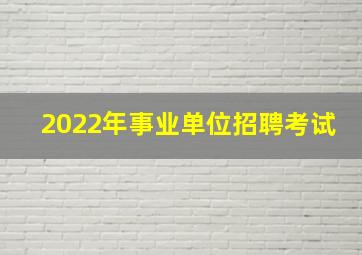 2022年事业单位招聘考试